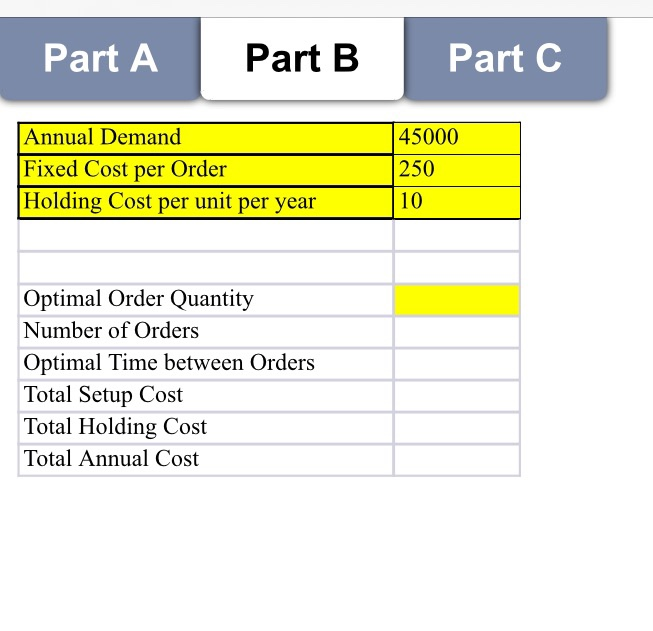 Part A Part B Part C

| Annual Demand | 45000 |
|---|---|
| Fixed Cost per Order | 250 |
| Holding Cost per unit per year | 10 |
| | |
| | |
| Optimal Order Quantity | |
| Number of Orders | |
| Optimal Time between Orders | |
| Total Setup Cost | |
| Total Holding Cost | |
| Total Annual Cost | |